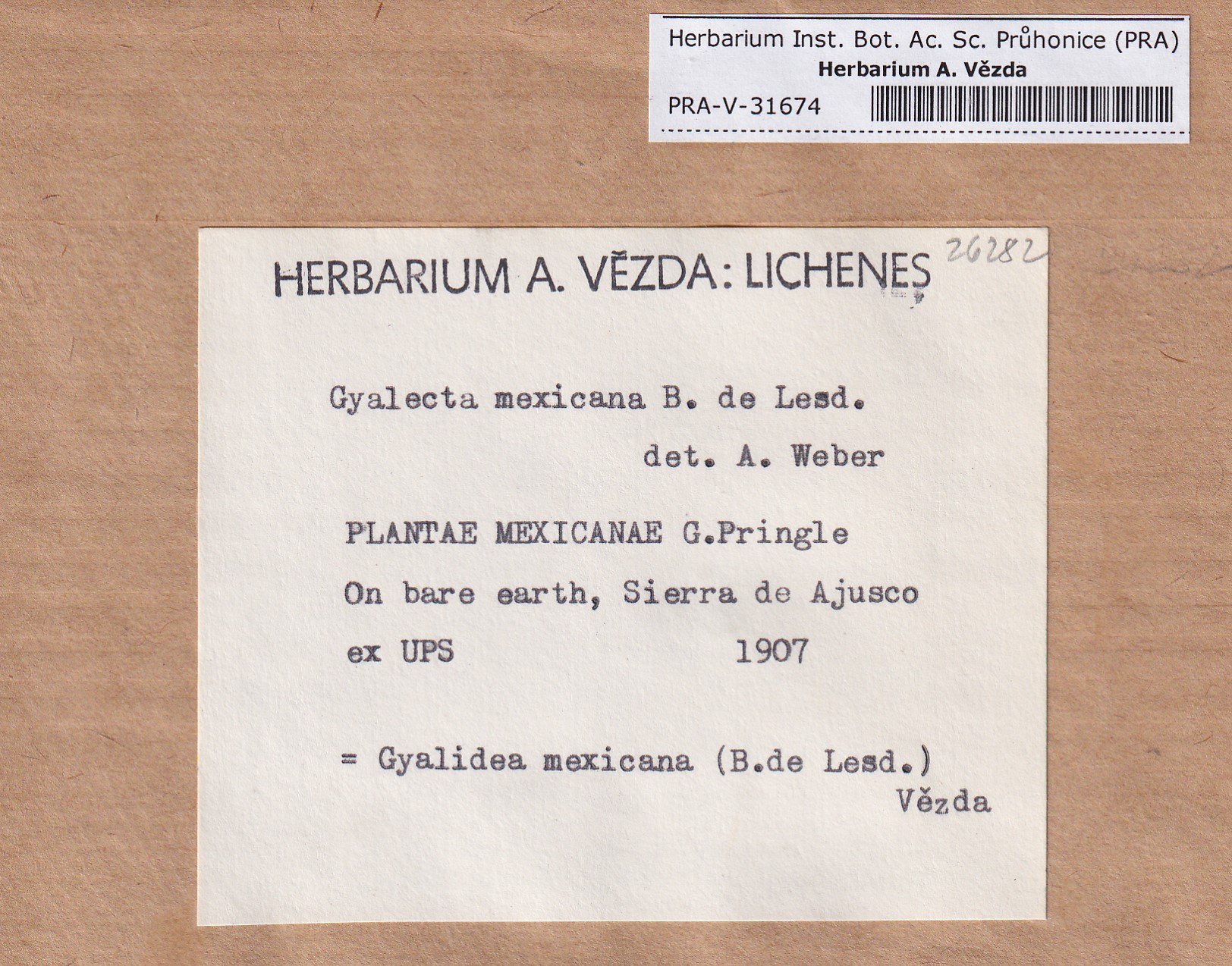 Herbarium Inst. Bot. Ac. Sc. Průhonice (PRA)
Herbarium A. Vězda
PRA-V-31674

HERBARIUM A. VĚZDA: LICHENES

26282

Gyalecta mexicana B. de Lesd.
det. A. Weber

PLANTAE MEXICANAE G.Pringle
On bare earth, Sierra de Ajusco
ex UPS 1907

= Gyalidea mexicana (B.de Lesd.)
Vězda